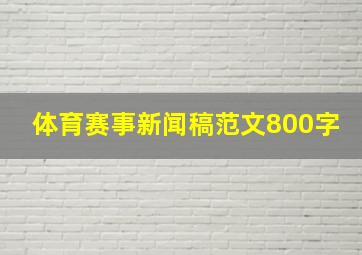 体育赛事新闻稿范文800字